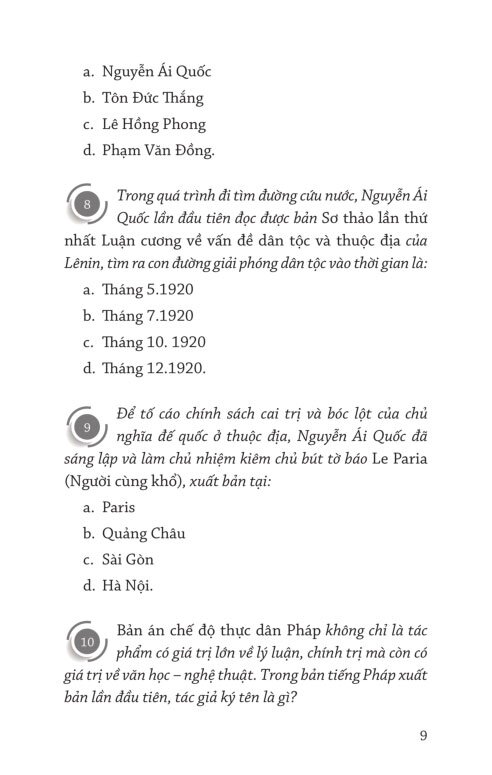 a. Nguyễn Ái Quốc
b. Tôn Đức Thắng
c. Lê Hồng Phong
d. Phạm Văn Đồng.

8 Trong quá trình đi tìm đường cứu nước, Nguyễn Ái Quốc lần đầu tiên đọc được bản Sơ thảo lần thứ nhất Luận cương về vấn đề dân tộc và thuộc địa của Lênin, tìm ra con đường giải phóng dân tộc vào thời gian là:
a. Tháng 5.1920
b. Tháng 7.1920
c. Tháng 10. 1920
d. Tháng 12.1920.

9 Để tố cáo chính sách cai trị và bóc lột của chủ nghĩa đế quốc ở thuộc địa, Nguyễn Ái Quốc đã sáng lập và làm chủ nhiệm kiêm chủ bút tờ báo Le Paria (Người cùng khổ), xuất bản tại:
a. Paris
b. Quảng Châu
c. Sài Gòn
d. Hà Nội.

10 Bản án chế độ thực dân Pháp không chỉ là tác phẩm có giá trị lớn về lý luận, chính trị mà còn có giá trị về văn học – nghệ thuật. Trong bản tiếng Pháp xuất bản lần đầu tiên, tác giả ký tên là gì?

9